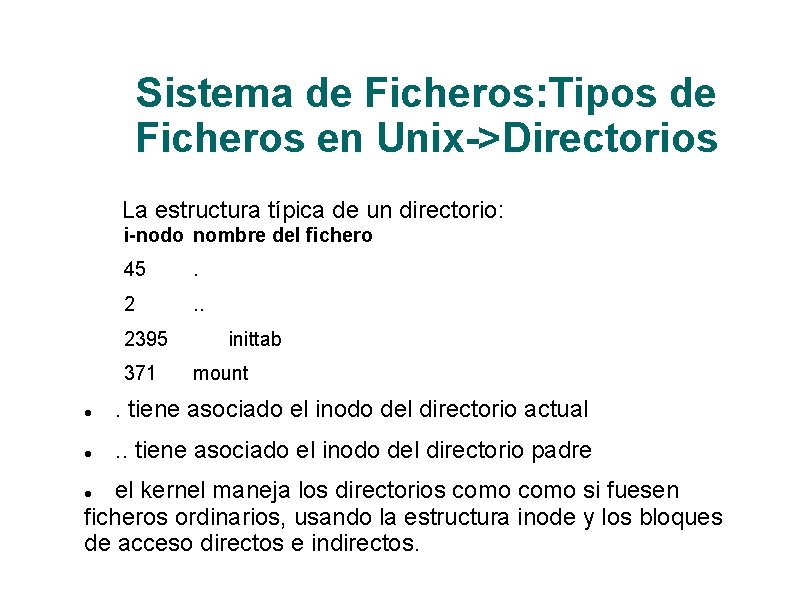 Sistema de Ficheros:Tipos de Ficheros en Unix->Directorios

La estructura típica de un directorio:

| i-nodo | nombre del fichero |
|---|---|
| 45 | . |
| 2 | .. |
| 2395 | inittab |
| 371 | mount |

• . tiene asociado el inodo del directorio actual

• .. tiene asociado el inodo del directorio padre

• el kernel maneja los directorios como como si fuesen ficheros ordinarios, usando la estructura inode y los bloques de acceso directos e indirectos.